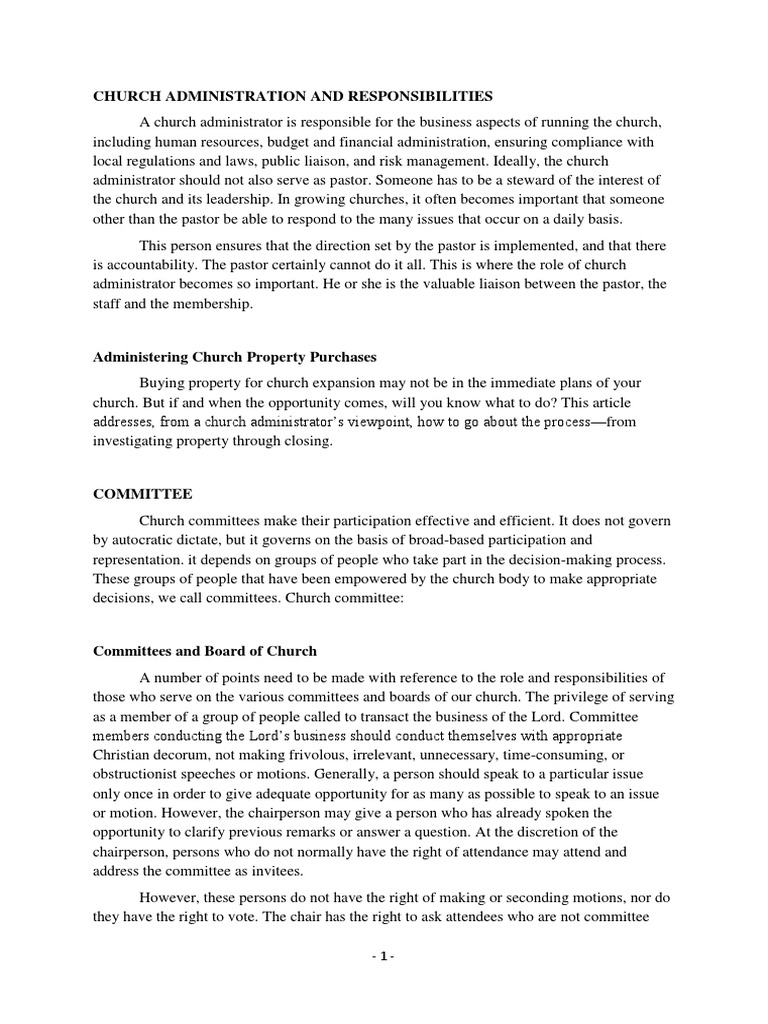 CHURCH ADMINISTRATION AND RESPONSIBILITIES

A church administrator is responsible for the business aspects of running the church, including human resources, budget and financial administration, ensuring compliance with local regulations and laws, public liaison, and risk management. Ideally, the church administrator should not also serve as pastor. Someone has to be a steward of the interest of the church and its leadership. In growing churches, it often becomes important that someone other than the pastor be able to respond to the many issues that occur on a daily basis.

This person ensures that the direction set by the pastor is implemented, and that there is accountability. The pastor certainly cannot do it all. This is where the role of church administrator becomes so important. He or she is the valuable liaison between the pastor, the staff and the membership.

Administering Church Property Purchases

Buying property for church expansion may not be in the immediate plans of your church. But if and when the opportunity comes, will you know what to do? This article addresses, from a church administrator's viewpoint, how to go about the process—from investigating property through closing.

COMMITTEE

Church committees make their participation effective and efficient. It does not govern by autocratic dictate, but it governs on the basis of broad-based participation and representation. it depends on groups of people who take part in the decision-making process. These groups of people that have been empowered by the church body to make appropriate decisions, we call committees. Church committee:

Committees and Board of Church

A number of points need to be made with reference to the role and responsibilities of those who serve on the various committees and boards of our church. The privilege of serving as a member of a group of people called to transact the business of the Lord. Committee members conducting the Lord's business should conduct themselves with appropriate Christian decorum, not making frivolous, irrelevant, unnecessary, time-consuming, or obstructionist speeches or motions. Generally, a person should speak to a particular issue only once in order to give adequate opportunity for as many as possible to speak to an issue or motion. However, the chairperson may give a person who has already spoken the opportunity to clarify previous remarks or answer a question. At the discretion of the chairperson, persons who do not normally have the right of attendance may attend and address the committee as invitees.

However, these persons do not have the right of making or seconding motions, nor do they have the right to vote. The chair has the right to ask attendees who are not committee

- 1 -